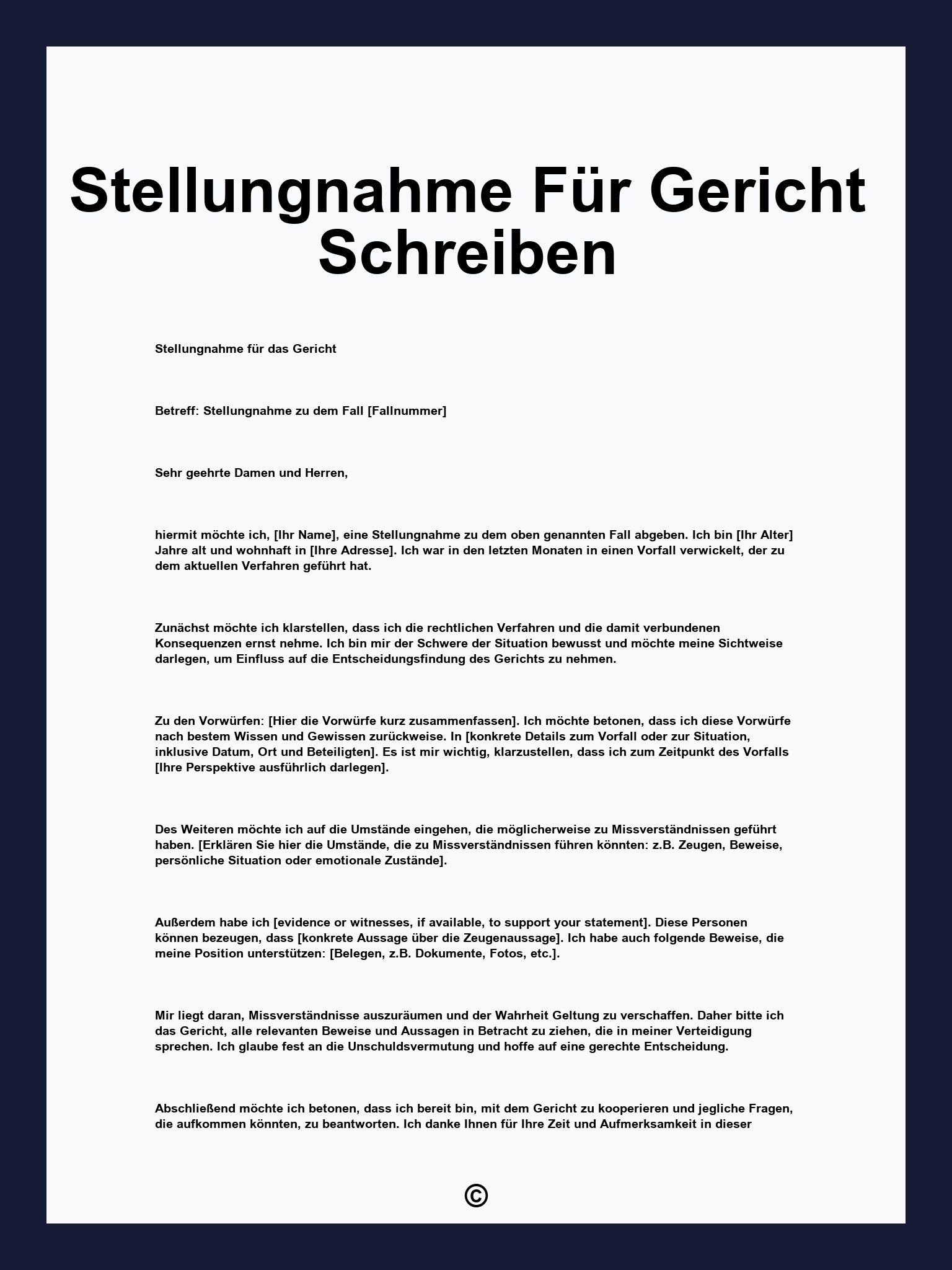 Stellungnahme Für Gericht Schreiben

Stellungnahme für das Gericht

Betreff: Stellungnahme zu dem Fall [Fallnummer]

Sehr geehrte Damen und Herren,

hiermit möchte ich, [Ihr Name], eine Stellungnahme zu dem oben genannten Fall abgeben. Ich bin [Ihr Alter] Jahre alt und wohnhaft in [Ihre Adresse]. Ich war in den letzten Monaten in einen Vorfall verwickelt, der zu dem aktuellen Verfahren geführt hat.

Zunächst möchte ich klarstellen, dass ich die rechtlichen Verfahren und die damit verbundenen Konsequenzen ernst nehme. Ich bin mir der Schwere der Situation bewusst und möchte meine Sichtweise darlegen, um Einfluss auf die Entscheidungsfindung des Gerichts zu nehmen.

Zu den Vorwürfen: [Hier die Vorwürfe kurz zusammenfassen]. Ich möchte betonen, dass ich diese Vorwürfe nach bestem Wissen und Gewissen zurückweise. In [konkrete Details zum Vorfall oder zur Situation, inklusive Datum, Ort und Beteiligten]. Es ist mir wichtig, klarzustellen, dass ich zum Zeitpunkt des Vorfalls [Ihre Perspektive ausführlich darlegen].

Des Weiteren möchte ich auf die Umstände eingehen, die möglicherweise zu Missverständnissen geführt haben. [Erklären Sie hier die Umstände, die zu Missverständnissen führen könnten: z.B. Zeugen, Beweise, persönliche Situation oder emotionale Zustände].

Außerdem habe ich [evidence or witnesses, if available, to support your statement]. Diese Personen können bezeugen, dass [konkrete Aussage über die Zeugenaussage]. Ich habe auch folgende Beweise, die meine Position unterstützen: [Belegen, z.B. Dokumente, Fotos, etc.].

Mir liegt daran, Missverständnisse auszuräumen und der Wahrheit Geltung zu verschaffen. Daher bitte ich das Gericht, alle relevanten Beweise und Aussagen in Betracht zu ziehen, die in meiner Verteidigung sprechen. Ich glaube fest an die Unschuldsvermutung und hoffe auf eine gerechte Entscheidung.

Abschließend möchte ich betonen, dass ich bereit bin, mit dem Gericht zu kooperieren und jegliche Fragen, die aufkommen könnten, zu beantworten. Ich danke Ihnen für Ihre Zeit und Aufmerksamkeit in dieser

©